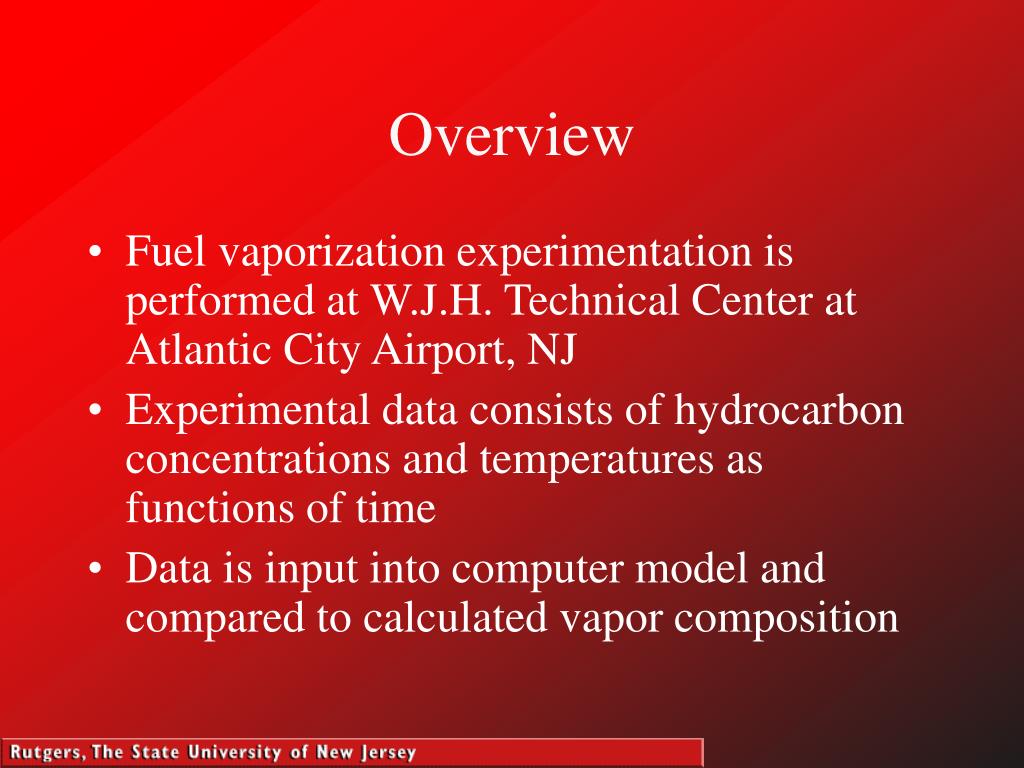 Overview

• Fuel vaporization experimentation is performed at W.J.H. Technical Center at Atlantic City Airport, NJ
• Experimental data consists of hydrocarbon concentrations and temperatures as functions of time
• Data is input into computer model and compared to calculated vapor composition

Rutgers, The State University of New Jersey